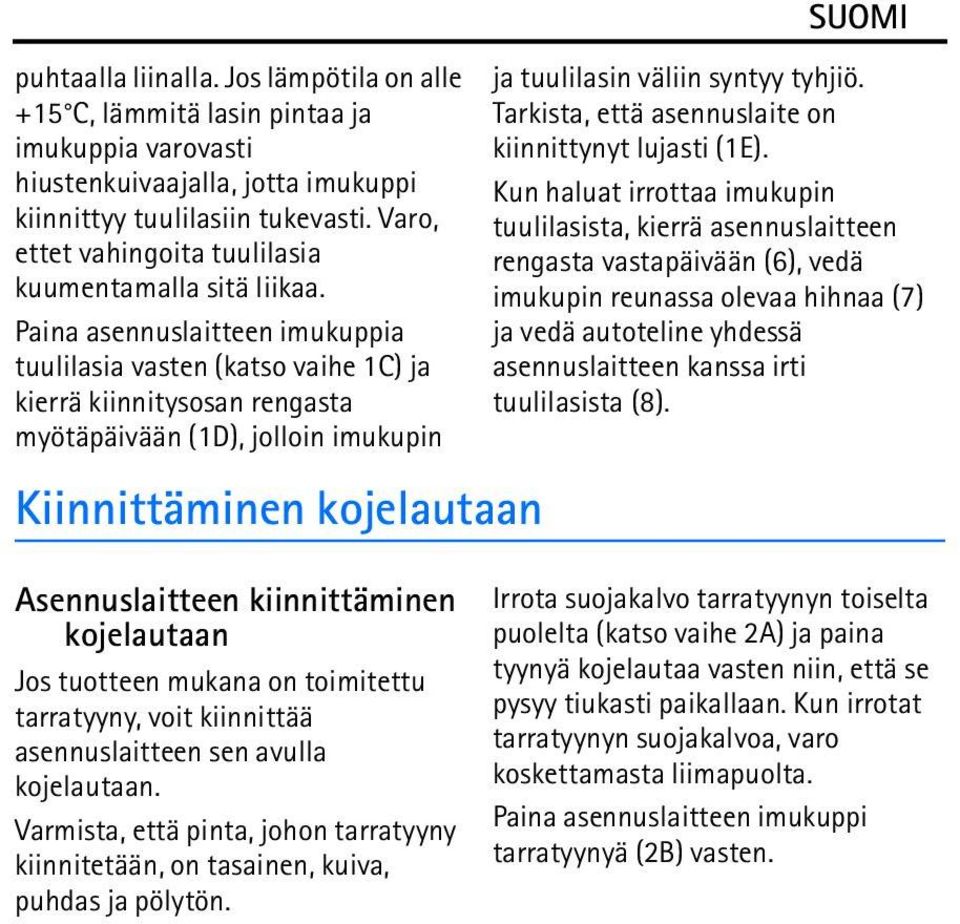 SUOMI

puhtaalla liinalla. Jos lämpötila on alle +15°C, lämmitä lasin pintaa ja imukuppia varovasti hiustenkuivaajalla, jotta imukuppi kiinnittyy tuulilasiin tukevasti. Varo, ettet vahingoita tuulilasia kuumentamalla sitä liikaa.

Paina asennuslaitteen imukuppia tuulilasia vasten (katso vaihe 1C) ja kierrä kiinnitysosan rengasta myötäpäivään (1D), jolloin imukupin ja tuulilasin väliin syntyy tyhjiö. Tarkista, että asennuslaite on kiinnittynyt lujasti (1E).

Kun haluat irrottaa imukupin tuulilasista, kierrä asennuslaitteen rengasta vastapäivään (6), vedä imukupin reunassa olevaa hihnaa (7) ja vedä autoteline yhdessä asennuslaitteen kanssa irti tuulilasista (8).

Kiinnittäminen kojelautaan

Asennuslaitteen kiinnittäminen kojelautaan

Jos tuotteen mukana on toimitettu tarratyyny, voit kiinnittää asennuslaitteen sen avulla kojelautaan.

Varmista, että pinta, johon tarratyyny kiinnitetään, on tasainen, kuiva, puhdas ja pölytön.

Irrota suojakalvo tarratyynyn toiselta puolelta (katso vaihe 2A) ja paina tyynyä kojelautaa vasten niin, että se pysyy tiukasti paikallaan. Kun irrotat tarratyynyn suojakalvoa, varo koskettamasta liimapuolta.

Paina asennuslaitteen imukuppi tarratyynyä (2B) vasten.